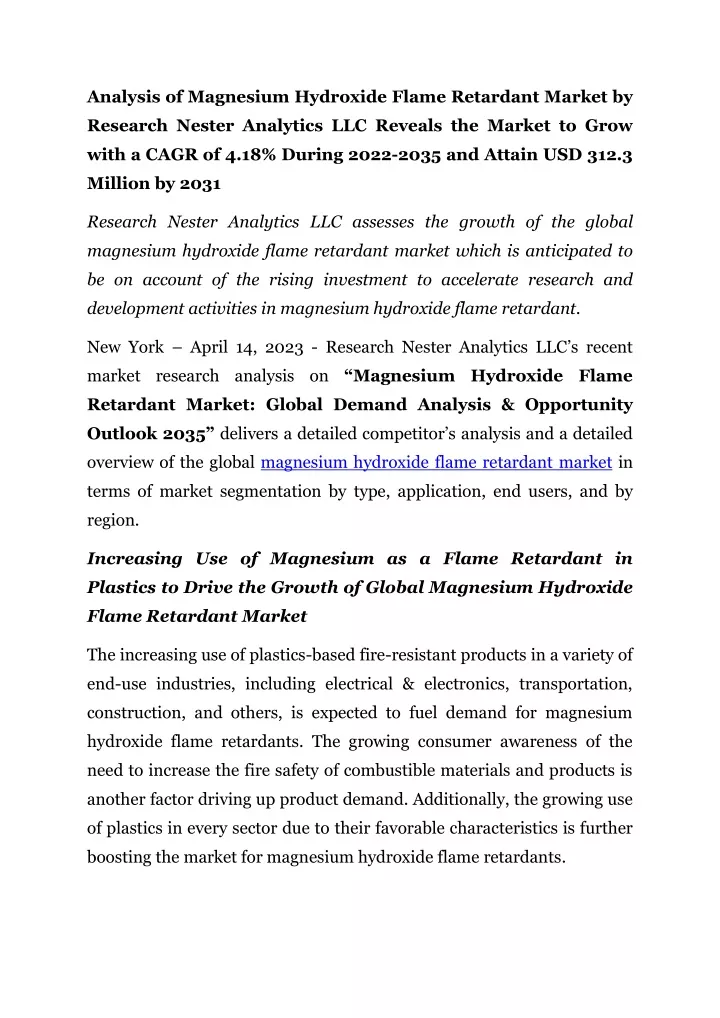 Analysis of Magnesium Hydroxide Flame Retardant Market by Research Nester Analytics LLC Reveals the Market to Grow with a CAGR of 4.18% During 2022-2035 and Attain USD 312.3 Million by 2031

Research Nester Analytics LLC assesses the growth of the global magnesium hydroxide flame retardant market which is anticipated to be on account of the rising investment to accelerate research and development activities in magnesium hydroxide flame retardant.

New York – April 14, 2023 - Research Nester Analytics LLC's recent market research analysis on "Magnesium Hydroxide Flame Retardant Market: Global Demand Analysis & Opportunity Outlook 2035" delivers a detailed competitor's analysis and a detailed overview of the global magnesium hydroxide flame retardant market in terms of market segmentation by type, application, end users, and by region.

Increasing Use of Magnesium as a Flame Retardant in Plastics to Drive the Growth of Global Magnesium Hydroxide Flame Retardant Market

The increasing use of plastics-based fire-resistant products in a variety of end-use industries, including electrical & electronics, transportation, construction, and others, is expected to fuel demand for magnesium hydroxide flame retardants. The growing consumer awareness of the need to increase the fire safety of combustible materials and products is another factor driving up product demand. Additionally, the growing use of plastics in every sector due to their favorable characteristics is further boosting the market for magnesium hydroxide flame retardants.